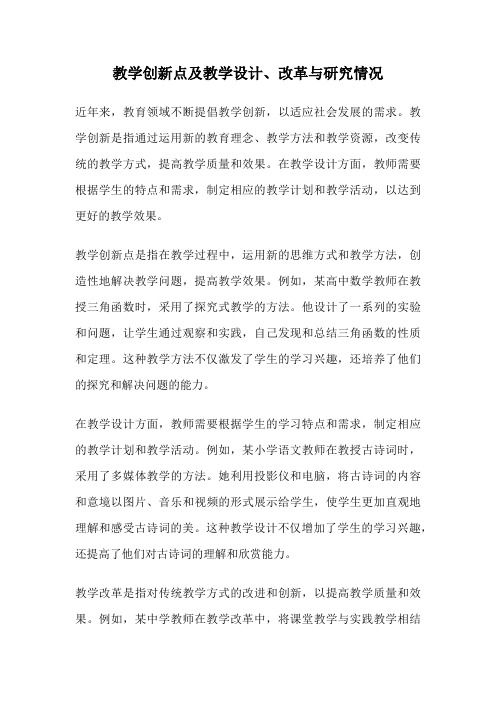 教学创新点及教学设计、改革与研究情况

近年来，教育领域不断提倡教学创新，以适应社会发展的需求。教学创新是指通过运用新的教育理念、教学方法和教学资源，改变传统的教学方式，提高教学质量和效果。在教学设计方面，教师需要根据学生的特点和需求，制定相应的教学计划和教学活动，以达到更好的教学效果。

教学创新点是指在教学过程中，运用新的思维方式和教学方法，创造性地解决教学问题，提高教学效果。例如，某高中数学教师在教授三角函数时，采用了探究式教学的方法。他设计了一系列的实验和问题，让学生通过观察和实践，自己发现和总结三角函数的性质和定理。这种教学方法不仅激发了学生的学习兴趣，还培养了他们的探究和解决问题的能力。

在教学设计方面，教师需要根据学生的学习特点和需求，制定相应的教学计划和教学活动。例如，某小学语文教师在教授古诗词时，采用了多媒体教学的方法。她利用投影仪和电脑，将古诗词的内容和意境以图片、音乐和视频的形式展示给学生，使学生更加直观地理解和感受古诗词的美。这种教学设计不仅增加了学生的学习兴趣，还提高了他们对古诗词的理解和欣赏能力。

教学改革是指对传统教学方式的改进和创新，以提高教学质量和效果。例如，某中学教师在教学改革中，将课堂教学与实践教学相结